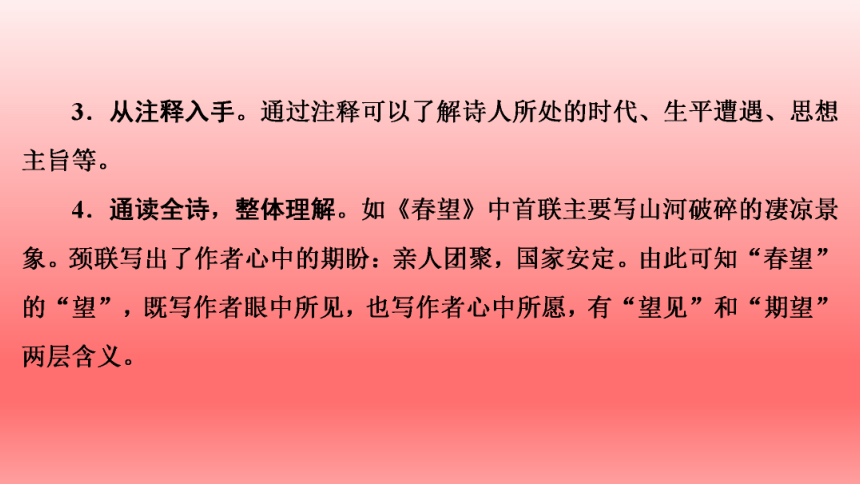 3．从注释入手。通过注释可以了解诗人所处的时代、生平遭遇、思想主旨等。

4．通读全诗，整体理解。如《春望》中首联主要写山河破碎的凄凉景象。颈联写出了作者心中的期盼：亲人团聚，国家安定。由此可知“春望”的“望”，既写作者眼中所见，也写作者心中所愿，有“望见”和“期望”两层含义。